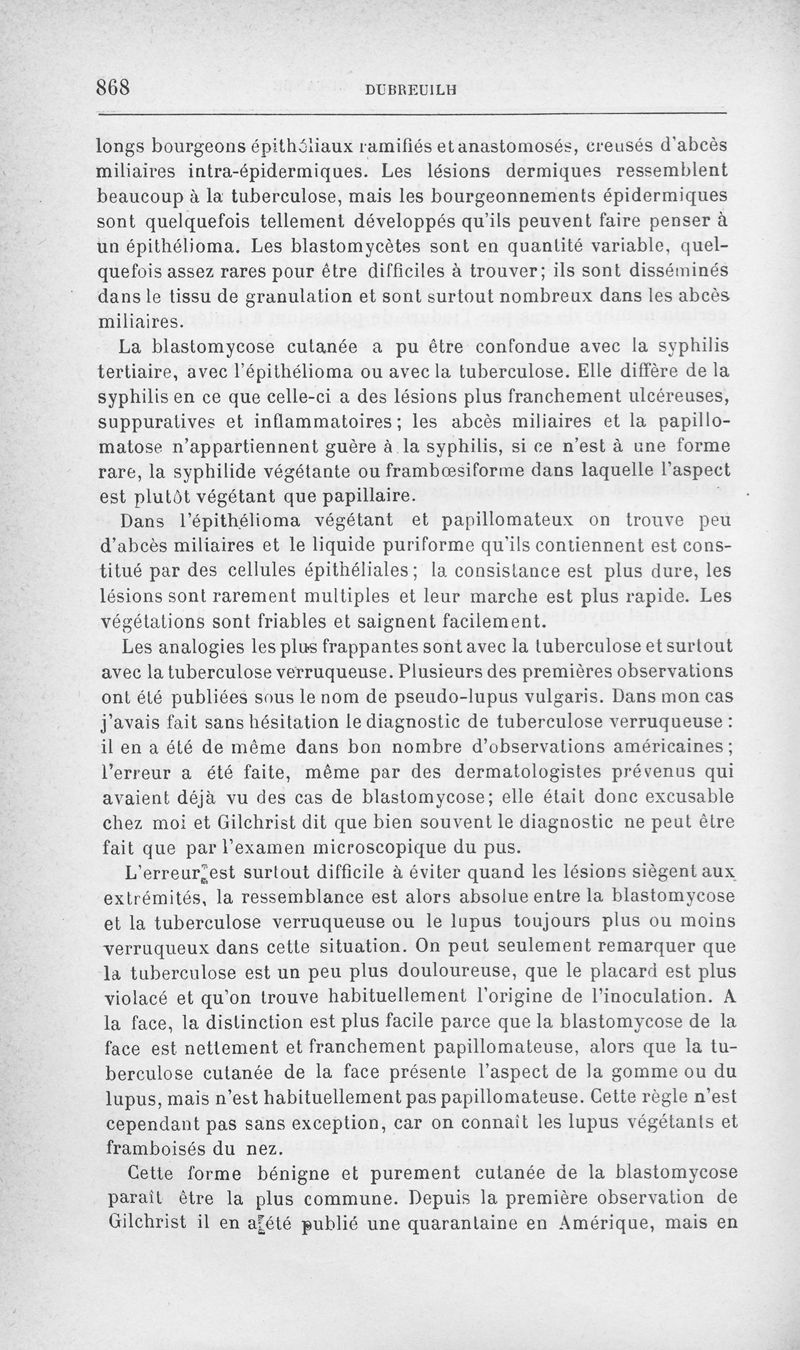 868 DUBREUILH

longs bourgeons épithéliaux ramifiés et anastomosés, creusés d'abcès miliaires intra-épidermiques. Les lésions dermiques ressemblent beaucoup à la tuberculose, mais les bourgeonnements épidermiques sont quelquefois tellement développés qu'ils peuvent faire penser à un épithélioma. Les blastomycètes sont en quantité variable, quelquefois assez rares pour être difficiles à trouver; ils sont disséminés dans le tissu de granulation et sont surtout nombreux dans les abcès miliaires.

La blastomycose cutanée a pu être confondue avec la syphilis tertiaire, avec l'épithélioma ou avec la tuberculose. Elle diffère de la syphilis en ce que celle-ci a des lésions plus franchement ulcéreuses, suppuratives et inflammatoires; les abcès miliaires et la papillomatose n'appartiennent guère à la syphilis, si ce n'est à une forme rare, la syphilide végétante ou frambœsiforme dans laquelle l'aspect est plutôt végétant que papillaire.

Dans l'épithélioma végétant et papillomateux on trouve peu d'abcès miliaires et le liquide puriforme qu'ils contiennent est constitué par des cellules épithéliales; la consistance est plus dure, les lésions sont rarement multiples et leur marche est plus rapide. Les végétations sont friables et saignent facilement.

Les analogies les plus frappantes sont avec la tuberculose et surtout avec la tuberculose verruqueuse. Plusieurs des premières observations ont été publiées sous le nom de pseudo-lupus vulgaris. Dans mon cas j'avais fait sans hésitation le diagnostic de tuberculose verruqueuse : il en a été de même dans bon nombre d'observations américaines; l'erreur a été faite, même par des dermatologistes prévenus qui avaient déjà vu des cas de blastomycose; elle était donc excusable chez moi et Gilchrist dit que bien souvent le diagnostic ne peut être fait que par l'examen microscopique du pus.

L'erreur est surtout difficile à éviter quand les lésions siègent aux extrémités, la ressemblance est alors absolue entre la blastomycose et la tuberculose verruqueuse ou le lupus toujours plus ou moins verruqueux dans cette situation. On peut seulement remarquer que la tuberculose est un peu plus douloureuse, que le placard est plus violacé et qu'on trouve habituellement l'origine de l'inoculation. A la face, la distinction est plus facile parce que la blastomycose de la face est nettement et franchement papillomateuse, alors que la tuberculose cutanée de la face présente l'aspect de la gomme ou du lupus, mais n'est habituellement pas papillomateuse. Cette règle n'est cependant pas sans exception, car on connaît les lupus végétants et framboisés du nez.

Cette forme bénigne et purement cutanée de la blastomycose paraît être la plus commune. Depuis la première observation de Gilchrist il en a été publié une quarantaine en Amérique, mais en